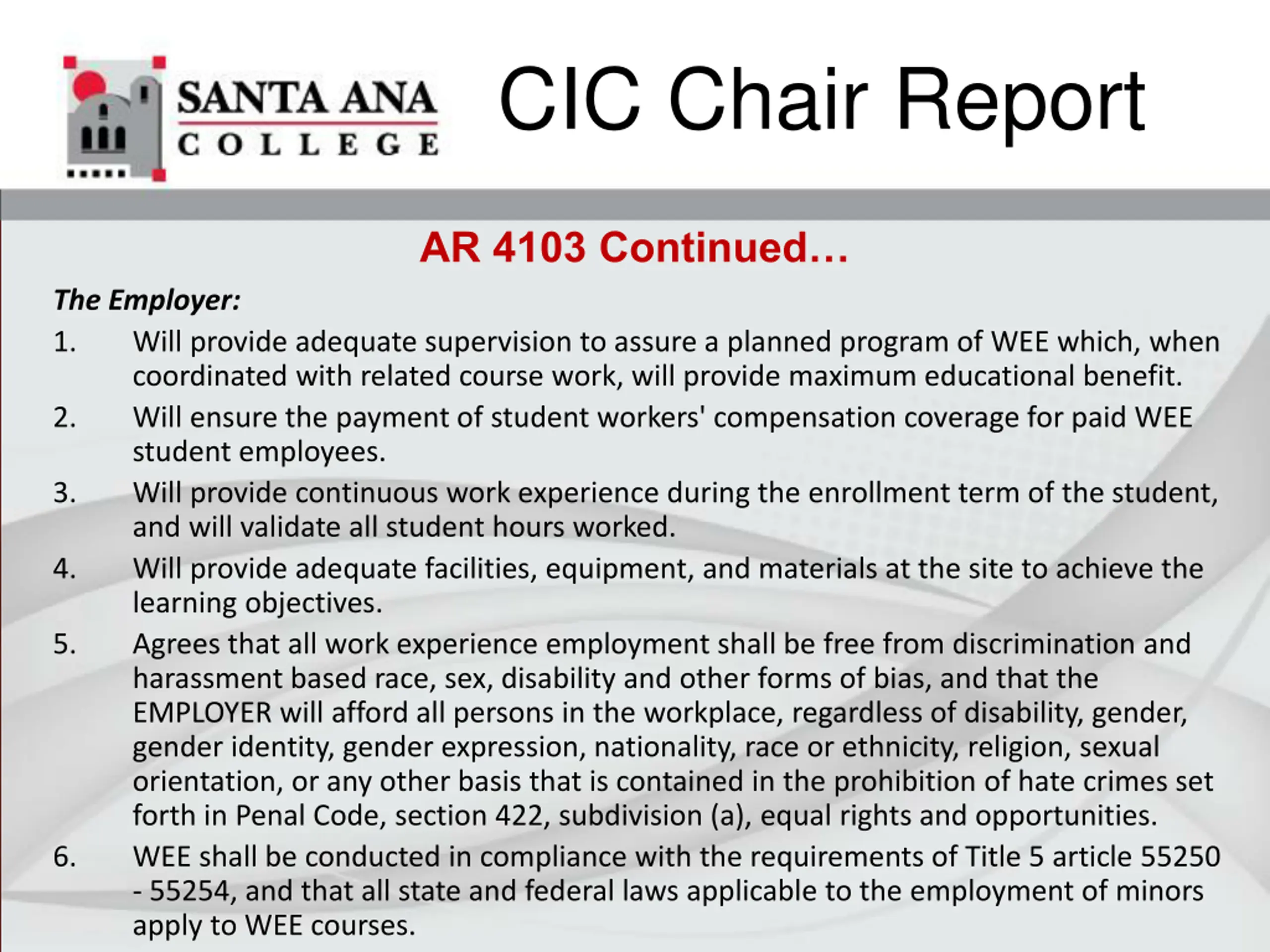 SANTA ANA
COLLEGE

CIC Chair Report

AR 4103 Continued…

The Employer:

1. Will provide adequate supervision to assure a planned program of WEE which, when coordinated with related course work, will provide maximum educational benefit.

2. Will ensure the payment of student workers' compensation coverage for paid WEE student employees.

3. Will provide continuous work experience during the enrollment term of the student, and will validate all student hours worked.

4. Will provide adequate facilities, equipment, and materials at the site to achieve the learning objectives.

5. Agrees that all work experience employment shall be free from discrimination and harassment based race, sex, disability and other forms of bias, and that the EMPLOYER will afford all persons in the workplace, regardless of disability, gender, gender identity, gender expression, nationality, race or ethnicity, religion, sexual orientation, or any other basis that is contained in the prohibition of hate crimes set forth in Penal Code, section 422, subdivision (a), equal rights and opportunities.

6. WEE shall be conducted in compliance with the requirements of Title 5 article 55250 - 55254, and that all state and federal laws applicable to the employment of minors apply to WEE courses.